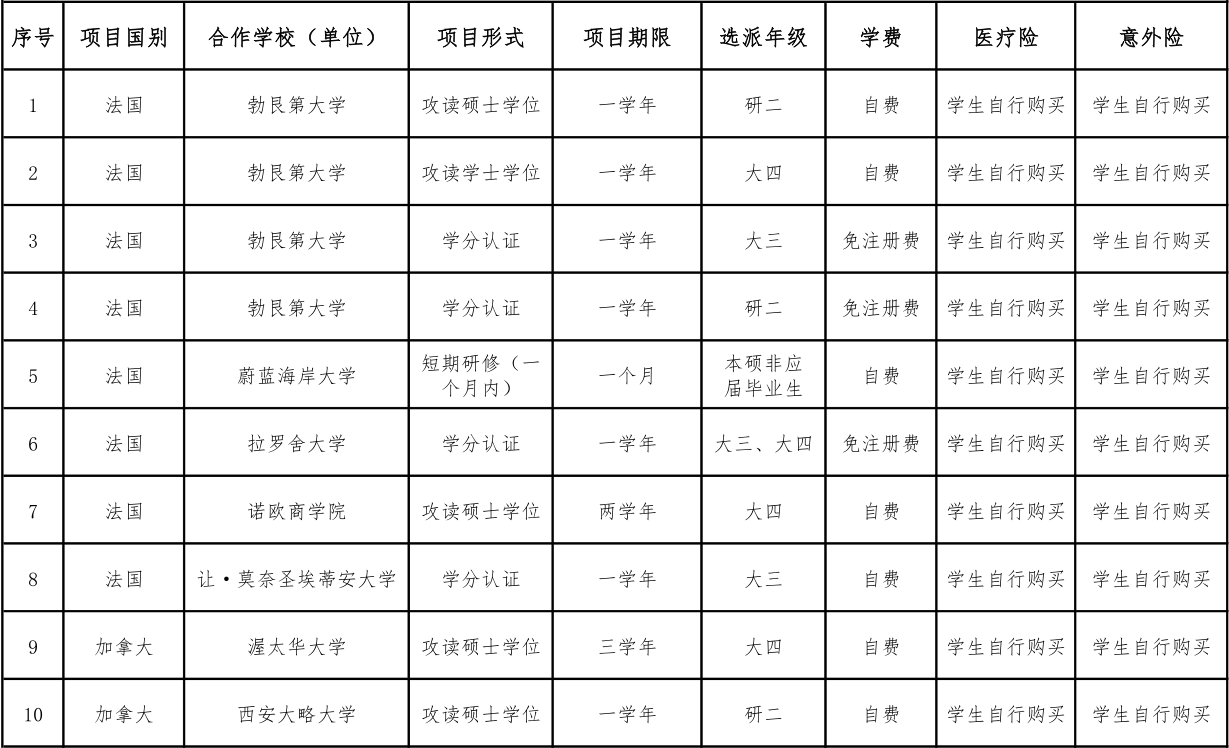 | 序号 | 项目国别 | 合作学校（单位） | 项目形式 | 项目期限 | 选派年级 | 学费 | 医疗险 | 意外险 |
|---|---|---|---|---|---|---|---|---|
| 1 | 法国 | 勃艮第大学 | 攻读硕士学位 | 一学年 | 研二 | 自费 | 学生自行购买 | 学生自行购买 |
| 2 | 法国 | 勃艮第大学 | 攻读学士学位 | 一学年 | 大四 | 自费 | 学生自行购买 | 学生自行购买 |
| 3 | 法国 | 勃艮第大学 | 学分认证 | 一学年 | 大三 | 免注册费 | 学生自行购买 | 学生自行购买 |
| 4 | 法国 | 勃艮第大学 | 学分认证 | 一学年 | 研二 | 免注册费 | 学生自行购买 | 学生自行购买 |
| 5 | 法国 | 蔚蓝海岸大学 | 短期研修（一个月内） | 一个月 | 本硕非应届毕业生 | 自费 | 学生自行购买 | 学生自行购买 |
| 6 | 法国 | 拉罗舍大学 | 学分认证 | 一学年 | 大三、大四 | 免注册费 | 学生自行购买 | 学生自行购买 |
| 7 | 法国 | 诺欧商学院 | 攻读硕士学位 | 两学年 | 大四 | 自费 | 学生自行购买 | 学生自行购买 |
| 8 | 法国 | 让·莫奈圣埃蒂安大学 | 学分认证 | 一学年 | 大三 | 自费 | 学生自行购买 | 学生自行购买 |
| 9 | 加拿大 | 渥太华大学 | 攻读硕士学位 | 三学年 | 大四 | 自费 | 学生自行购买 | 学生自行购买 |
| 10 | 加拿大 | 西安大略大学 | 攻读硕士学位 | 一学年 | 研二 | 自费 | 学生自行购买 | 学生自行购买 |